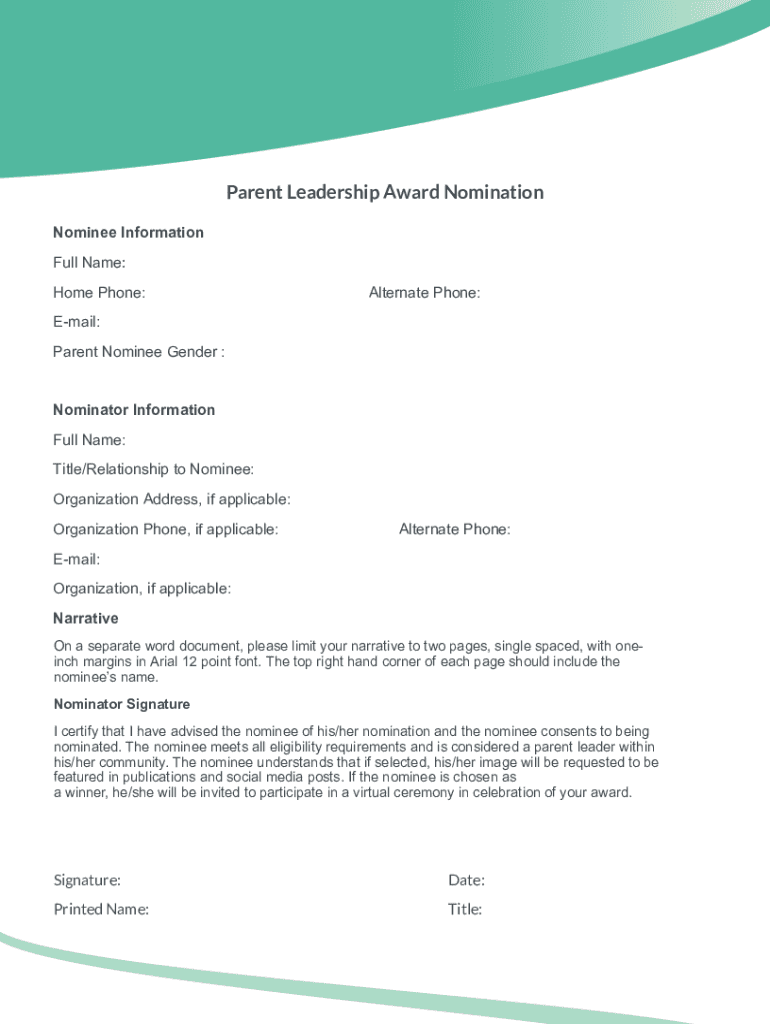 Parent Leadership Award Nomination

Nominee Information

Full Name:

Home Phone:

Alternate Phone:

E-mail:

Parent Nominee Gender :

Nominator Information

Full Name:

Title/Relationship to Nominee:

Organization Address, if applicable:

Organization Phone, if applicable:

Alternate Phone:

E-mail:

Organization, if applicable:

Narrative

On a separate word document, please limit your narrative to two pages, single spaced, with one-inch margins in Arial 12 point font. The top right hand corner of each page should include the nominee's name.

Nominator Signature

I certify that I have advised the nominee of his/her nomination and the nominee consents to being nominated. The nominee meets all eligibility requirements and is considered a parent leader within his/her community. The nominee understands that if selected, his/her image will be requested to be featured in publications and social media posts. If the nominee is chosen as a winner, he/she will be invited to participate in a virtual ceremony in celebration of your award.

Signature:

Date:

Printed Name:

Title: